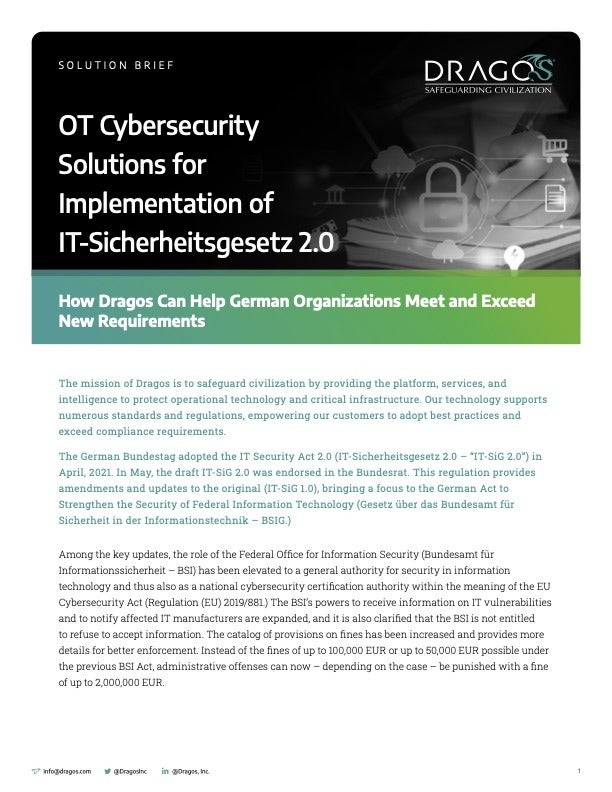 SOLUTION BRIEF

DRAGOS
SAFEGUARDING CIVILIZATION

OT Cybersecurity Solutions for Implementation of IT-Sicherheitsgesetz 2.0

How Dragos Can Help German Organizations Meet and Exceed New Requirements

The mission of Dragos is to safeguard civilization by providing the platform, services, and intelligence to protect operational technology and critical infrastructure. Our technology supports numerous standards and regulations, empowering our customers to adopt best practices and exceed compliance requirements.

The German Bundestag adopted the IT Security Act 2.0 (IT-Sicherheitsgesetz 2.0 – "IT-SiG 2.0") in April, 2021. In May, the draft IT-SiG 2.0 was endorsed in the Bundesrat. This regulation provides amendments and updates to the original (IT-SiG 1.0), bringing a focus to the German Act to Strengthen the Security of Federal Information Technology (Gesetz über das Bundesamt für Sicherheit in der Informationstechnik – BSIG.)

Among the key updates, the role of the Federal Office for Information Security (Bundesamt für Informationssicherheit – BSI) has been elevated to a general authority for security in information technology and thus also as a national cybersecurity certification authority within the meaning of the EU Cybersecurity Act (Regulation (EU) 2019/881.) The BSI's powers to receive information on IT vulnerabilities and to notify affected IT manufacturers are expanded, and it is also clarified that the BSI is not entitled to refuse to accept information. The catalog of provisions on fines has been increased and provides more details for better enforcement. Instead of the fines of up to 100,000 EUR or up to 50,000 EUR possible under the previous BSI Act, administrative offenses can now – depending on the case – be punished with a fine of up to 2,000,000 EUR.

info@dragos.com @DragosInc @Dragos, Inc. 1